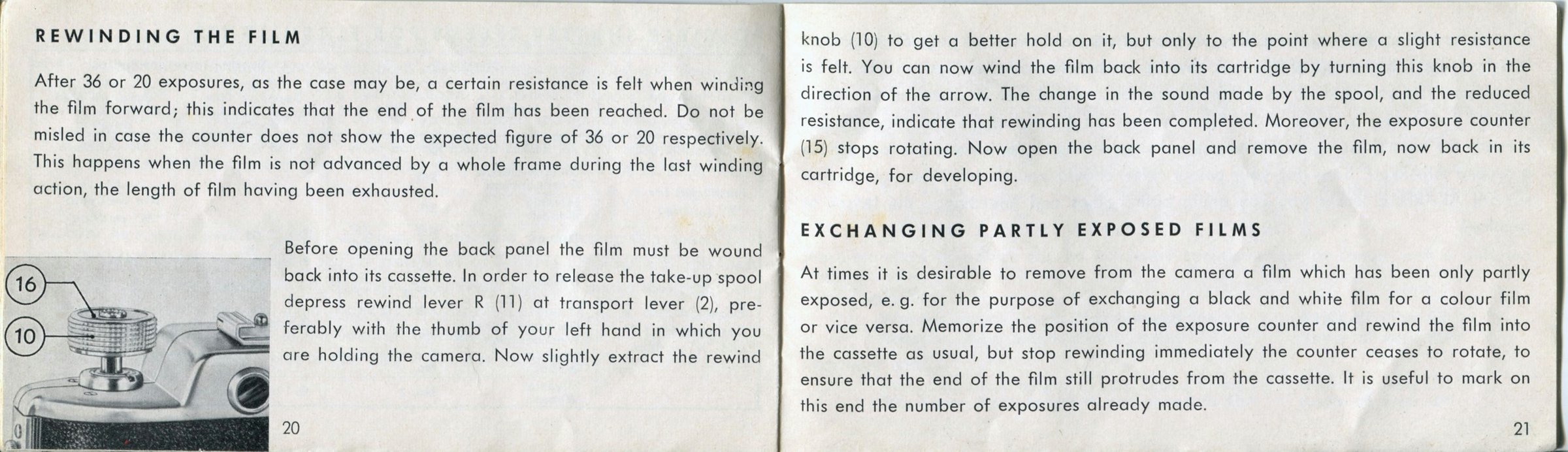 REWINDING THE FILM

After 36 or 20 exposures, as the case may be, a certain resistance is felt when winding the film forward; this indicates that the end of the film has been reached. Do not be misled in case the counter does not show the expected figure of 36 or 20 respectively. This happens when the film is not advanced by a whole frame during the last winding action, the length of film having been exhausted.

16

10

Before opening the back panel the film must be wound back into its cassette. In order to release the take-up spool depress rewind lever R (11) at transport lever (2), preferably with the thumb of your left hand in which you are holding the camera. Now slightly extract the rewind

20

knob (10) to get a better hold on it, but only to the point where a slight resistance is felt. You can now wind the film back into its cartridge by turning this knob in the direction of the arrow. The change in the sound made by the spool, and the reduced resistance, indicate that rewinding has been completed. Moreover, the exposure counter (15) stops rotating. Now open the back panel and remove the film, now back in its cartridge, for developing.

EXCHANGING PARTLY EXPOSED FILMS

At times it is desirable to remove from the camera a film which has been only partly exposed, e. g. for the purpose of exchanging a black and white film for a colour film or vice versa. Memorize the position of the exposure counter and rewind the film into the cassette as usual, but stop rewinding immediately the counter ceases to rotate, to ensure that the end of the film still protrudes from the cassette. It is useful to mark on this end the number of exposures already made.

21